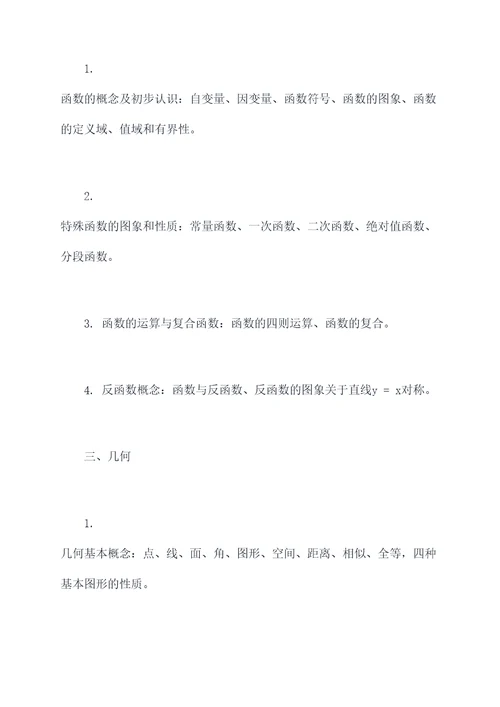 1.

函数的概念及初步认识：自变量、因变量、函数符号、函数的图象、函数的定义域、值域和有界性。

2.

特殊函数的图象和性质：常量函数、一次函数、二次函数、绝对值函数、分段函数。

3. 函数的运算与复合函数：函数的四则运算、函数的复合。

4. 反函数概念：函数与反函数、反函数的图象关于直线$y = x$对称。

三、几何

1.

几何基本概念：点、线、面、角、图形、空间、距离、相似、全等，四种基本图形的性质。